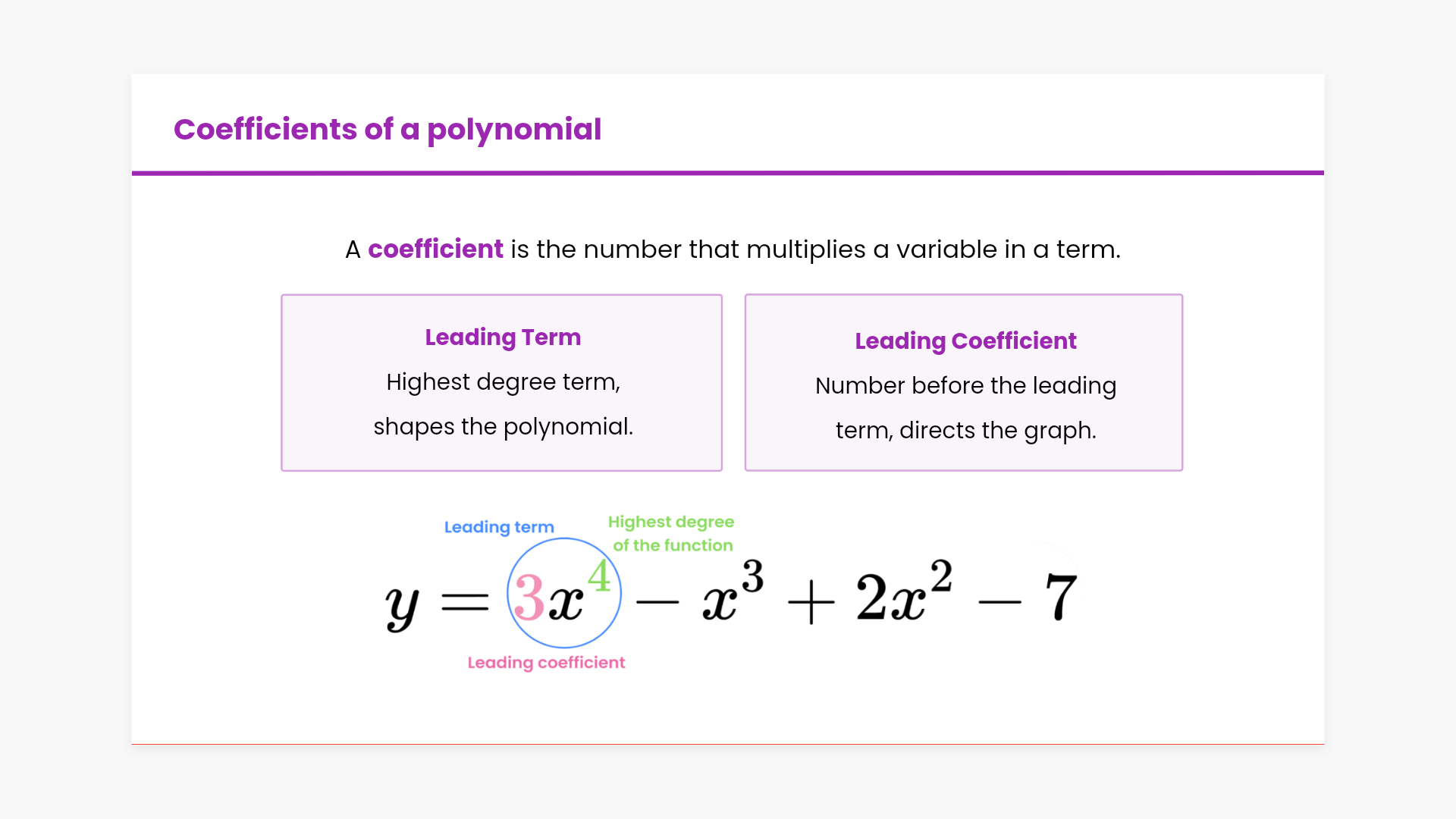 Coefficients of a polynomial

A coefficient is the number that multiplies a variable in a term.

Leading Term
Highest degree term, shapes the polynomial.

Leading Coefficient
Number before the leading term, directs the graph.

Leading term

Highest degree of the function

$y = 3x^4 - x^3 + 2x^2 - 7$

Leading coefficient